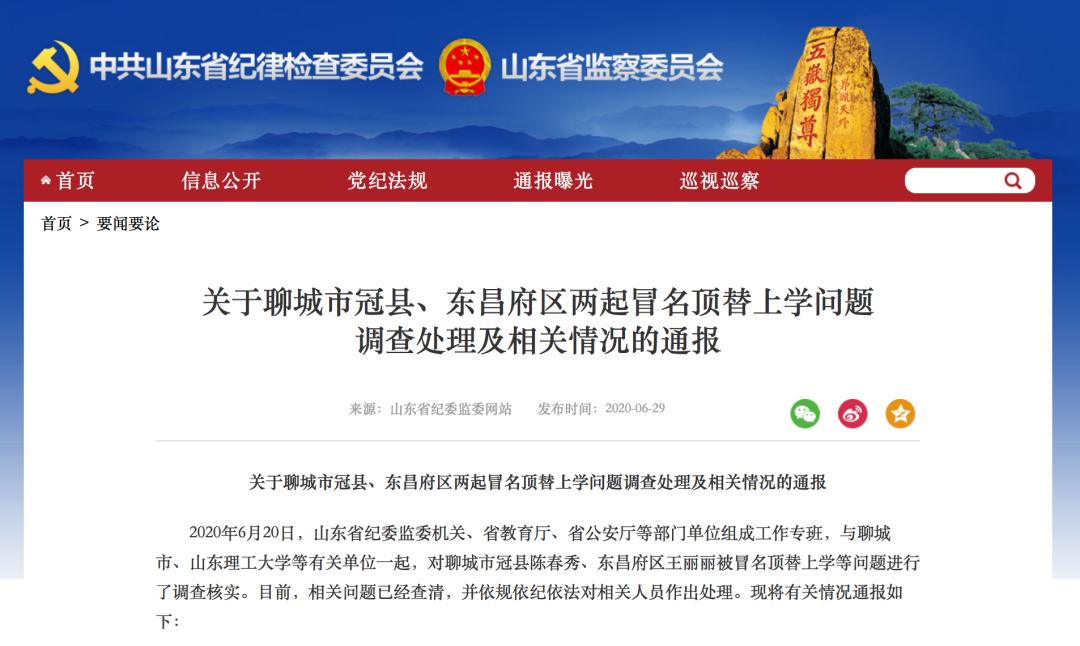 中共山东省纪律检查委员会 山东省监察委员会

五嶽獨尊

首页 信息公开 党纪法规 通报曝光 巡视巡察

首页 > 要闻要论

关于聊城市冠县、东昌府区两起冒名顶替上学问题调查处理及相关情况的通报

来源：山东省纪委监委网站 发布时间：2020-06-29

关于聊城市冠县、东昌府区两起冒名顶替上学问题调查处理及相关情况的通报

2020年6月20日，山东省纪委监委机关、省教育厅、省公安厅等部门单位组成工作专班，与聊城市、山东理工大学等有关单位一起，对聊城市冠县陈春秀、东昌府区王丽丽被冒名顶替上学等问题进行了调查核实。目前，相关问题已经查清，并依规依纪依法对相关人员作出处理。现将有关情况通报如下：